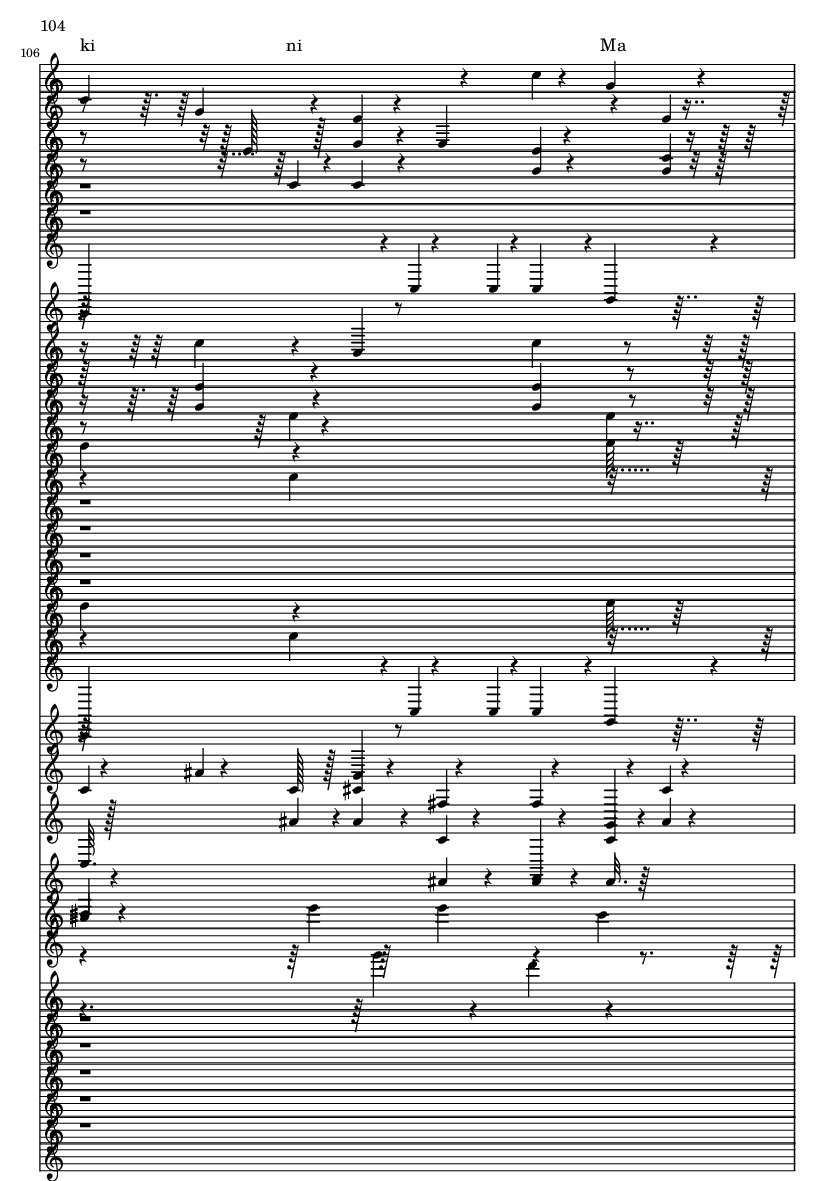 104

106

ki

ni

Ma